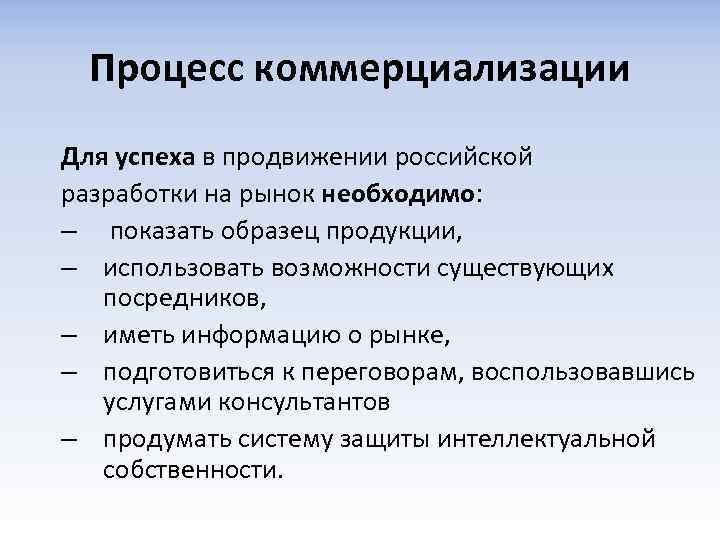 Процесс коммерциализации

Для успеха в продвижении российской разработки на рынок необходимо:

– показать образец продукции,

– использовать возможности существующих посредников,

– иметь информацию о рынке,

– подготовиться к переговорам, воспользовавшись услугами консультантов

– продумать систему защиты интеллектуальной собственности.